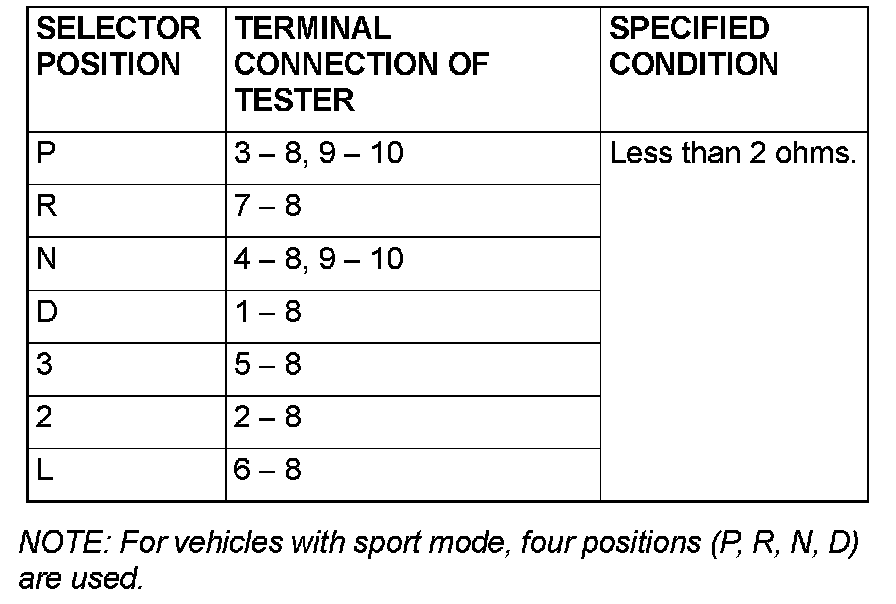 | SELECTOR POSITION | TERMINAL CONNECTION OF TESTER | SPECIFIED CONDITION |
|---|---|---|
| P | 3 – 8, 9 – 10 | Less than 2 ohms. |
| R | 7 – 8 | |
| N | 4 – 8, 9 – 10 | |
| D | 1 – 8 | |
| 3 | 5 – 8 | |
| 2 | 2 – 8 | |
| L | 6 – 8 | |

NOTE: For vehicles with sport mode, four positions (P, R, N, D) are used.